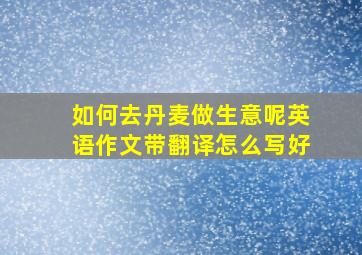 如何去丹麦做生意呢英语作文带翻译怎么写好